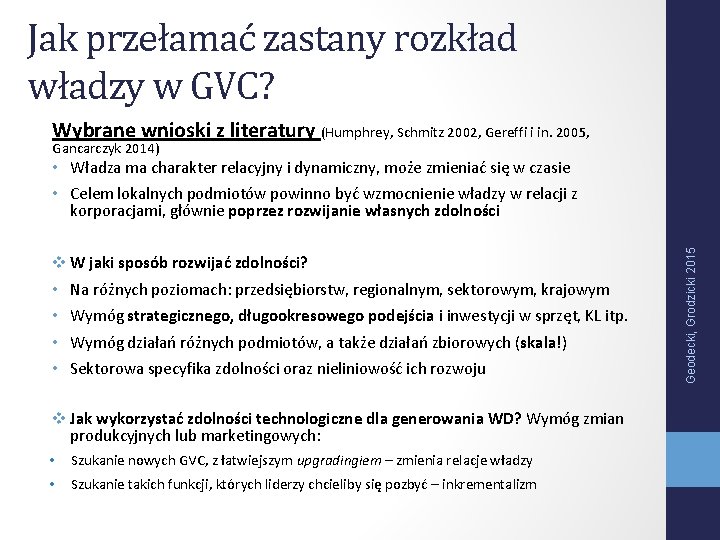 Jak przełamać zastany rozkład władzy w GVC?

Wybrane wnioski z literatury (Humphrey, Schmitz 2002, Gereffi i in. 2005, Gancarczyk 2014)

• Władza ma charakter relacyjny i dynamiczny, może zmieniać się w czasie
• Celem lokalnych podmiotów powinno być wzmocnienie władzy w relacji z korporacjami, głównie poprzez rozwijanie własnych zdolności

❖ W jaki sposób rozwijać zdolności?
• Na różnych poziomach: przedsiębiorstw, regionalnym, sektorowym, krajowym
• Wymóg strategicznego, długookresowego podejścia i inwestycji w sprzęt, KL itp.
• Wymóg działań różnych podmiotów, a także działań zbiorowych (skala!)
• Sektorowa specyfika zdolności oraz nieliniowość ich rozwoju

❖ Jak wykorzystać zdolności technologiczne dla generowania WD? Wymóg zmian produkcyjnych lub marketingowych:
• Szukanie nowych GVC, z łatwiejszym upgradingiem – zmienia relacje władzy
• Szukanie takich funkcji, których liderzy chcieliby się pozbyć – inkrementalizm

Geodecki, Grodzicki 2015